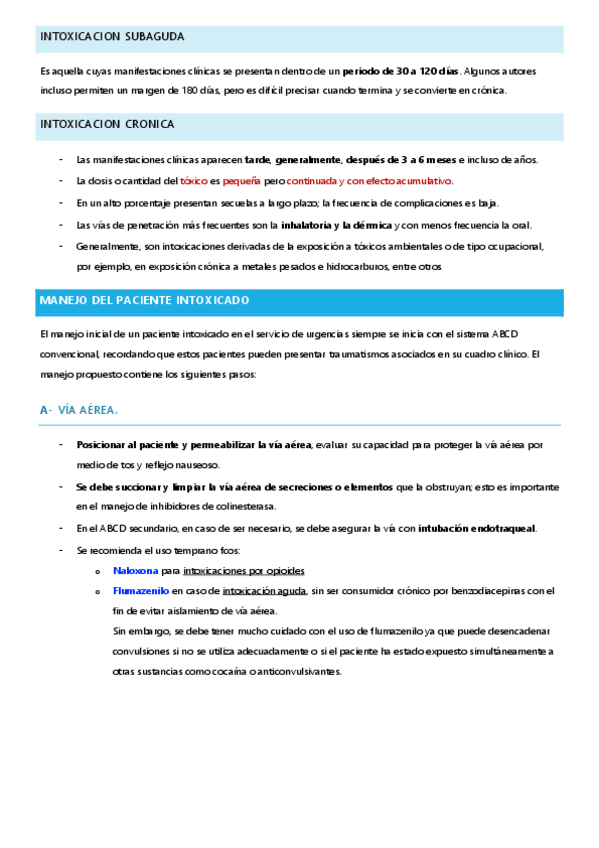 INTOXICACION SUBAGUDA

Es aquella cuyas manifestaciones clínicas se presentan dentro de un periodo de 30 a 120 días. Algunos autores incluso permiten un margen de 180 días, pero es difícil precisar cuando termina y se convierte en crónica.

INTOXICACION CRONICA

- Las manifestaciones clínicas aparecen tarde, generalmente, después de 3 a 6 meses e incluso de años.
- La dosis o cantidad del tóxico es pequeña pero continuada y con efecto acumulativo.
- En un alto porcentaje presentan secuelas a largo plazo; la frecuencia de complicaciones es baja.
- Las vías de penetración más frecuentes son la inhalatoria y la dérmica y con menos frecuencia la oral.
- Generalmente, son intoxicaciones derivadas de la exposición a tóxicos ambientales o de tipo ocupacional, por ejemplo, en exposición crónica a metales pesados e hidrocarburos, entre otros

MANEJO DEL PACIENTE INTOXICADO

El manejo inicial de un paciente intoxicado en el servicio de urgencias siempre se inicia con el sistema ABCD convencional, recordando que estos pacientes pueden presentar traumatismos asociados en su cuadro clínico. El manejo propuesto contiene los siguientes pasos:

A- VÍA AÉREA.

- Posicionar al paciente y permeabilizar la vía aérea, evaluar su capacidad para proteger la vía aérea por medio de tos y reflejo nauseoso.
- Se debe succionar y limpiar la vía aérea de secreciones o elementos que la obstruyan; esto es importante en el manejo de inhibidores de colinesterasa.
- En el ABCD secundario, en caso de ser necesario, se debe asegurar la vía con intubación endotraqueal.
- Se recomienda el uso temprano fcos:
  o Naloxona para intoxicaciones por opioides
  o Flumazenilo en caso de intoxicación aguda, sin ser consumidor crónico por benzodiacepinas con el fin de evitar aislamiento de vía aérea.
    Sin embargo, se debe tener mucho cuidado con el uso de flumazenilo ya que puede desencadenar convulsiones si no se utiliza adecuadamente o si el paciente ha estado expuesto simultáneamente a otras sustancias como cocaína o anticonvulsivantes.